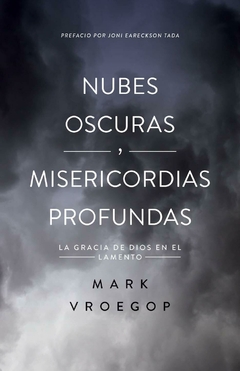 PREFACIO POR JONI EARECKSON TADA

NUBES OSCURAS
,
MISERICORDIAS PROFUNDAS

LA GRACIA DE DIOS EN EL LAMENTO

MARK VROEGOP